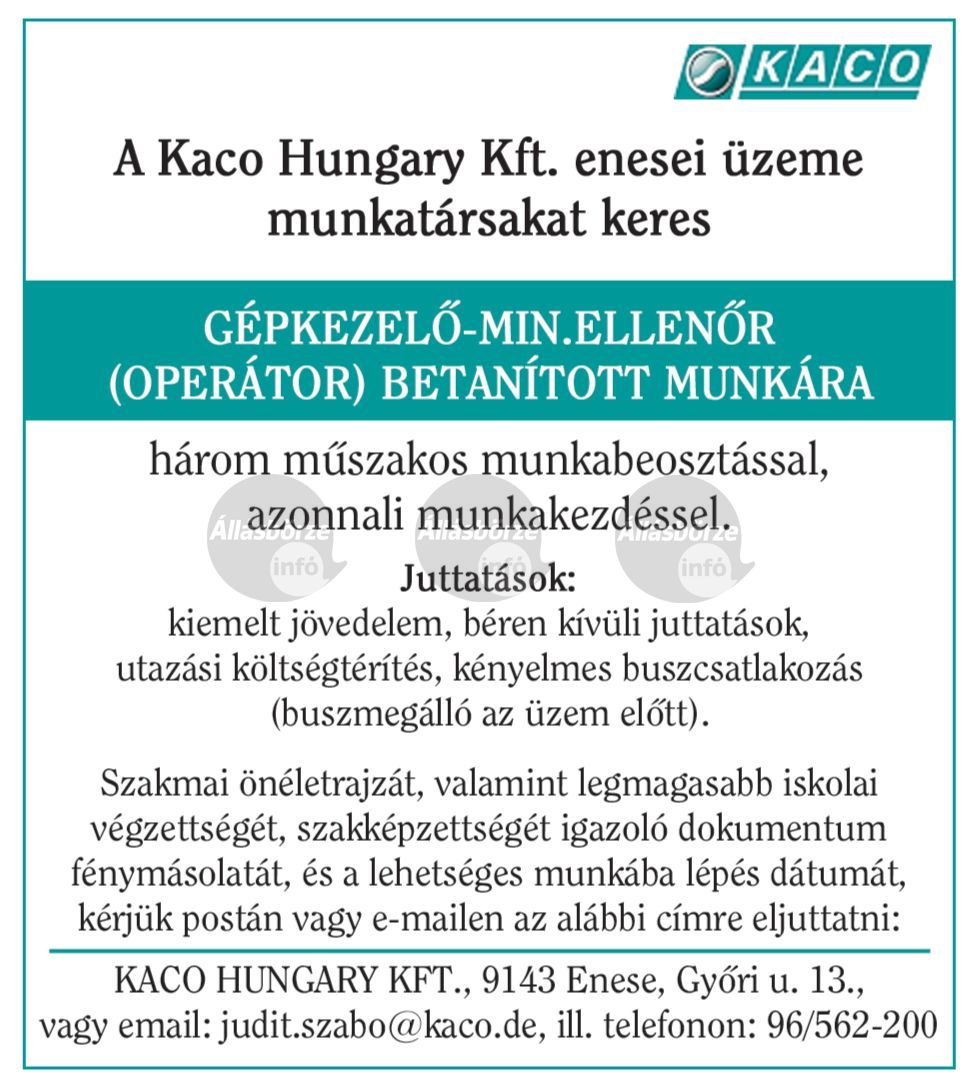 KACO

A Kaco Hungary Kft. enesei üzeme munkatársakat keres

GÉPKEZELŐ-MIN.ELLENŐR (OPERÁTOR) BETANÍTOTT MUNKÁRA

három műszakos munkabeosztással, azonnali munkakezdéssel.

Állásbörze infó Állásbörze infó Állásbörze infó

Juttatások:
kiemelt jövedelem, béren kívüli juttatások, utazási költségtérítés, kényelmes buszcsatlakozás (buszmegálló az üzem előtt).

Szakmai önéletrajzát, valamint legmagasabb iskolai végzettségét, szakképzettségét igazoló dokumentum fénymásolatát, és a lehetséges munkába lépés dátumát, kérjük postán vagy e-mailen az alábbi címre eljuttatni:

KACO HUNGARY KFT., 9143 Enese, Győri u. 13., vagy email: judit.szabo@kaco.de, ill. telefonon: 96/562-200